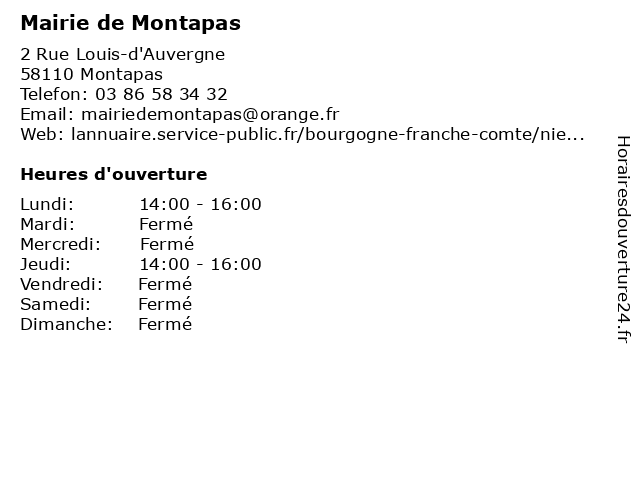 Mairie de Montapas

2 Rue Louis-d'Auvergne
58110 Montapas
Telefon: 03 86 58 34 32
Email: mairiedemontapas@orange.fr
Web: lannuaire.service-public.fr/bourgogne-franche-comte/nie...

Heures d'ouverture

| | |
|---|---|
| Lundi: | 14:00 - 16:00 |
| Mardi: | Fermé |
| Mercredi: | Fermé |
| Jeudi: | 14:00 - 16:00 |
| Vendredi: | Fermé |
| Samedi: | Fermé |
| Dimanche: | Fermé |

Horairesdouverture24.fr